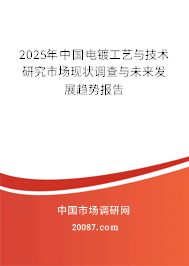 2025年中国电镀工艺与技术研究市场现状调查与未来发展趋势报告

中国市场调研网

20087.com